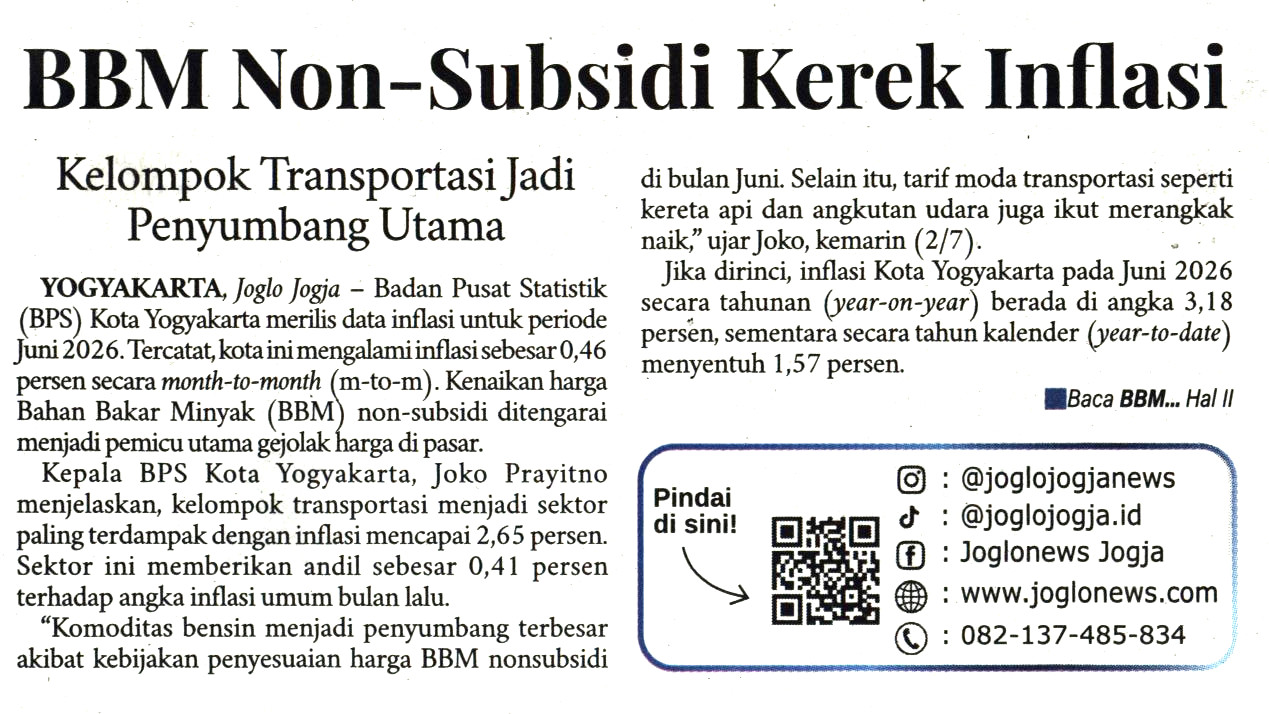 BBM Non-Subsidi Kerek Inflasi

Kelompok Transportasi Jadi Penyumbang Utama

YOGYAKARTA, Joglo Jogja – Badan Pusat Statistik (BPS) Kota Yogyakarta merilis data inflasi untuk periode Juni 2026. Tercatat, kota ini mengalami inflasi sebesar 0,46 persen secara month-to-month (m-to-m). Kenaikan harga Bahan Bakar Minyak (BBM) non-subsidi ditengarai menjadi pemicu utama gejolak harga di pasar.

Kepala BPS Kota Yogyakarta, Joko Prayitno menjelaskan, kelompok transportasi menjadi sektor paling terdampak dengan inflasi mencapai 2,65 persen. Sektor ini memberikan andil sebesar 0,41 persen terhadap angka inflasi umum bulan lalu.

“Komoditas bensin menjadi penyumbang terbesar akibat kebijakan penyesuaian harga BBM nonsubsidi di bulan Juni. Selain itu, tarif moda transportasi seperti kereta api dan angkutan udara juga ikut merangkak naik,” ujar Joko, kemarin (2/7).

Jika dirinci, inflasi Kota Yogyakarta pada Juni 2026 secara tahunan (year-on-year) berada di angka 3,18 persen, sementara secara tahun kalender (year-to-date) menyentuh 1,57 persen.

Baca BBM... Hal II

Pindai di sini!

: @joglojogjanews
: @joglojogja.id
: Joglonews Jogja
: www.joglonews.com
: 082-137-485-834